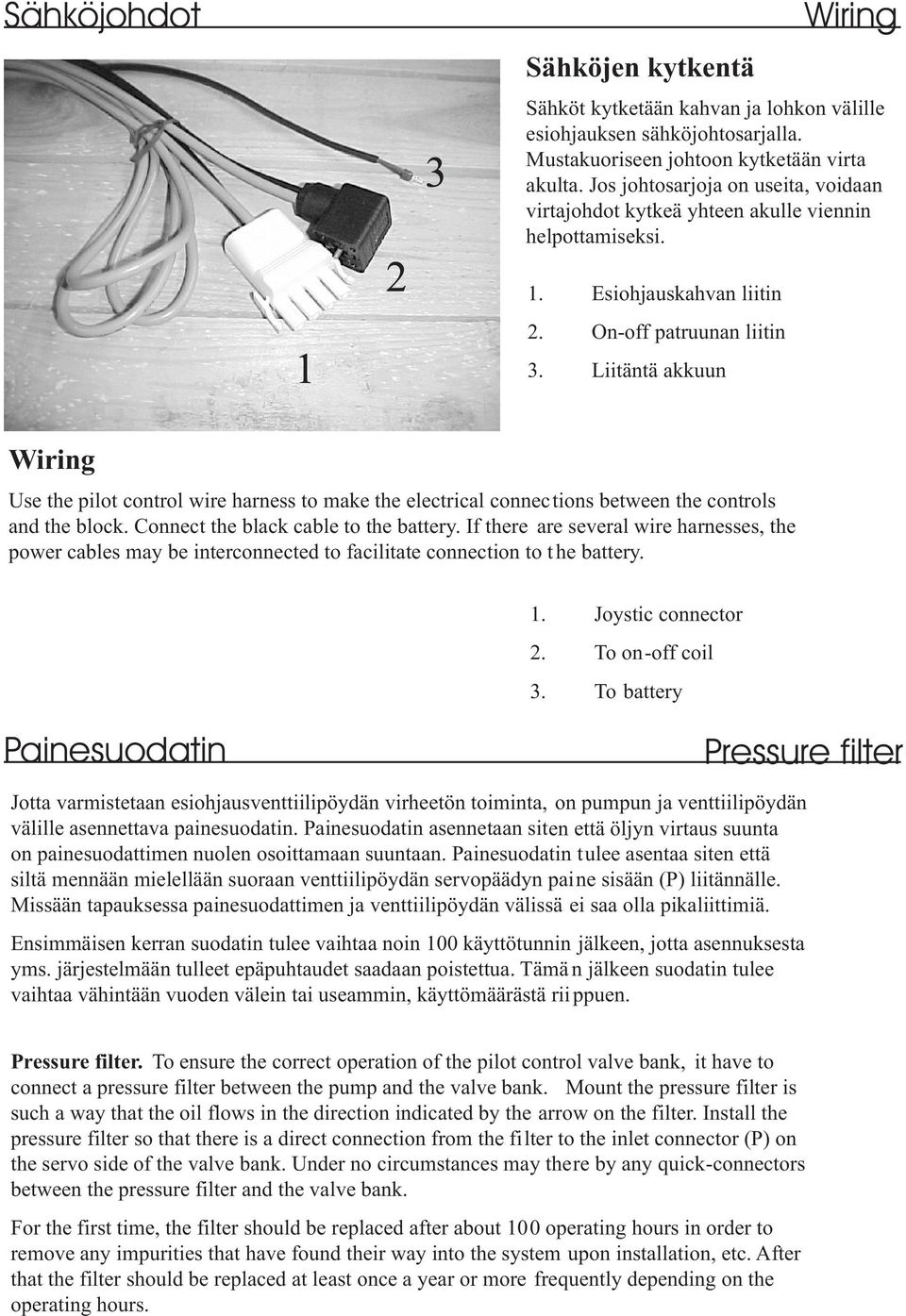 Sähköjohdot

Wiring

3

2

1

Sähköjen kytkentä

Sähköt kytketään kahvan ja lohkon välille esiohjauksen sähköjohtosarjalla. Mustakuoriseen johtoon kytketään virta akulta. Jos johtosarjoja on useita, voidaan virtajohdot kytkeä yhteen akulle viennin helpottamiseksi.

1. Esiohjauskahvan liitin
2. On-off patruunan liitin
3. Liitäntä akkuun

Wiring

Use the pilot control wire harness to make the electrical connections between the controls and the block. Connect the black cable to the battery. If there are several wire harnesses, the power cables may be interconnected to facilitate connection to the battery.

1. Joystic connector
2. To on-off coil
3. To battery

Painesuodatin

Pressure filter

Jotta varmistetaan esiohjausventtiilipöydän virheetön toiminta, on pumpun ja venttiilipöydän välille asennettava painesuodatin. Painesuodatin asennetaan siten että öljyn virtaus suunta on painesuodattimen nuolen osoittamaan suuntaan. Painesuodatin tulee asentaa siten että siltä mennään mielellään suoraan venttiilipöydän servopäädyn paine sisään (P) liitännälle. Missään tapauksessa painesuodattimen ja venttiilipöydän välissä ei saa olla pikaliittimiä.

Ensimmäisen kerran suodatin tulee vaihtaa noin 100 käyttötunnin jälkeen, jotta asennuksesta yms. järjestelmään tulleet epäpuhtaudet saadaan poistettua. Tämän jälkeen suodatin tulee vaihtaa vähintään vuoden välein tai useammin, käyttömäärästä riippuen.

Pressure filter. To ensure the correct operation of the pilot control valve bank, it have to connect a pressure filter between the pump and the valve bank. Mount the pressure filter is such a way that the oil flows in the direction indicated by the arrow on the filter. Install the pressure filter so that there is a direct connection from the filter to the inlet connector (P) on the servo side of the valve bank. Under no circumstances may there by any quick-connectors between the pressure filter and the valve bank.

For the first time, the filter should be replaced after about 100 operating hours in order to remove any impurities that have found their way into the system upon installation, etc. After that the filter should be replaced at least once a year or more frequently depending on the operating hours.